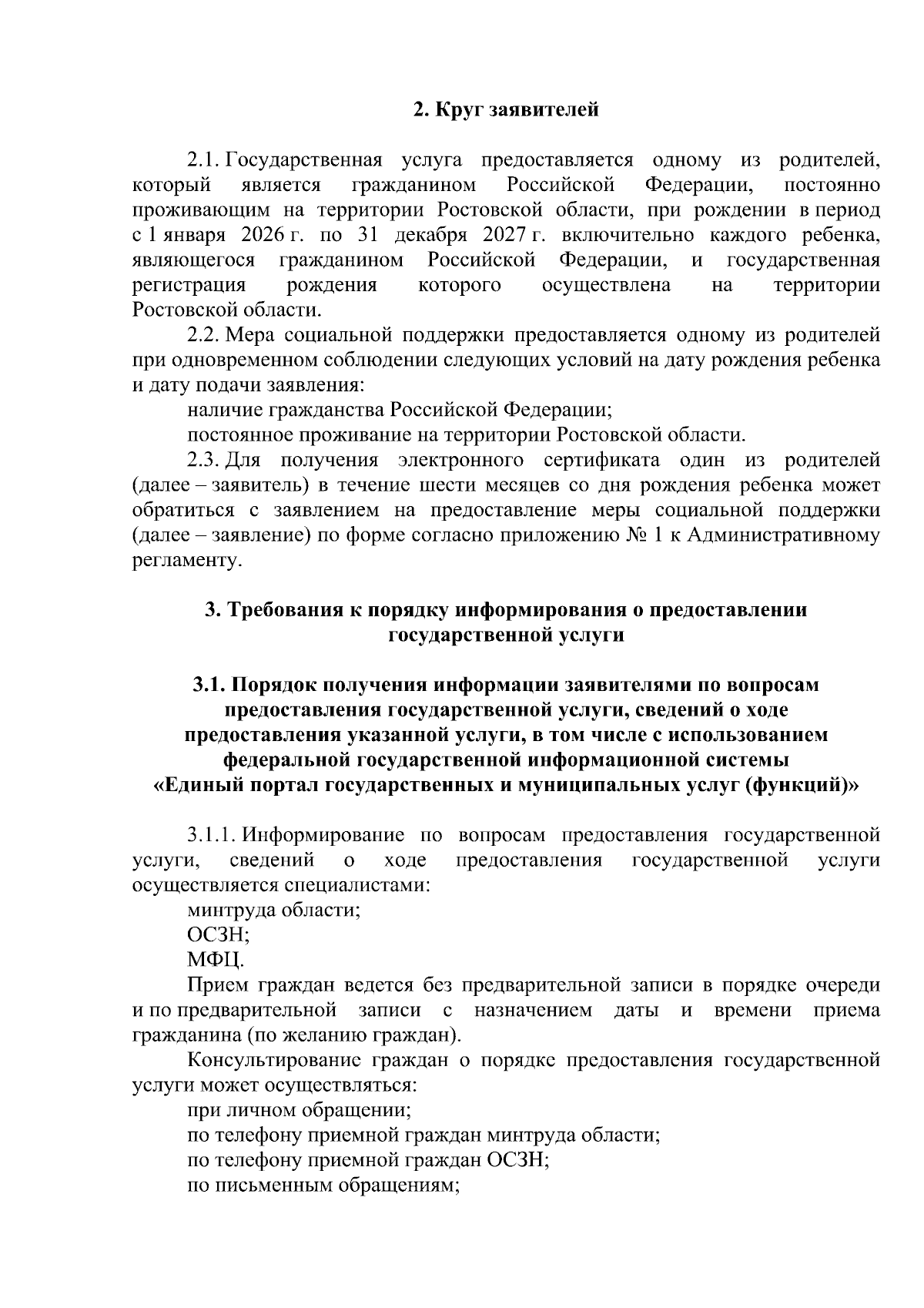 2. Круг заявителей

2.1. Государственная услуга предоставляется одному из родителей, который является гражданином Российской Федерации, постоянно проживающим на территории Ростовской области, при рождении в период с 1 января 2026 г. по 31 декабря 2027 г. включительно каждого ребенка, являющегося гражданином Российской Федерации, и государственная регистрация рождения которого осуществлена на территории Ростовской области.

2.2. Мера социальной поддержки предоставляется одному из родителей при одновременном соблюдении следующих условий на дату рождения ребенка и дату подачи заявления:

наличие гражданства Российской Федерации;

постоянное проживание на территории Ростовской области.

2.3. Для получения электронного сертификата один из родителей (далее – заявитель) в течение шести месяцев со дня рождения ребенка может обратиться с заявлением на предоставление меры социальной поддержки (далее – заявление) по форме согласно приложению № 1 к Административному регламенту.

3. Требования к порядку информирования о предоставлении государственной услуги

3.1. Порядок получения информации заявителями по вопросам предоставления государственной услуги, сведений о ходе предоставления указанной услуги, в том числе с использованием федеральной государственной информационной системы «Единый портал государственных и муниципальных услуг (функций)»

3.1.1. Информирование по вопросам предоставления государственной услуги, сведений о ходе предоставления государственной услуги осуществляется специалистами:

минтруда области;

ОСЗН;

МФЦ.

Прием граждан ведется без предварительной записи в порядке очереди и по предварительной записи с назначением даты и времени приема гражданина (по желанию граждан).

Консультирование граждан о порядке предоставления государственной услуги может осуществляться:

при личном обращении;

по телефону приемной граждан минтруда области;

по телефону приемной граждан ОСЗН;

по письменным обращениям;